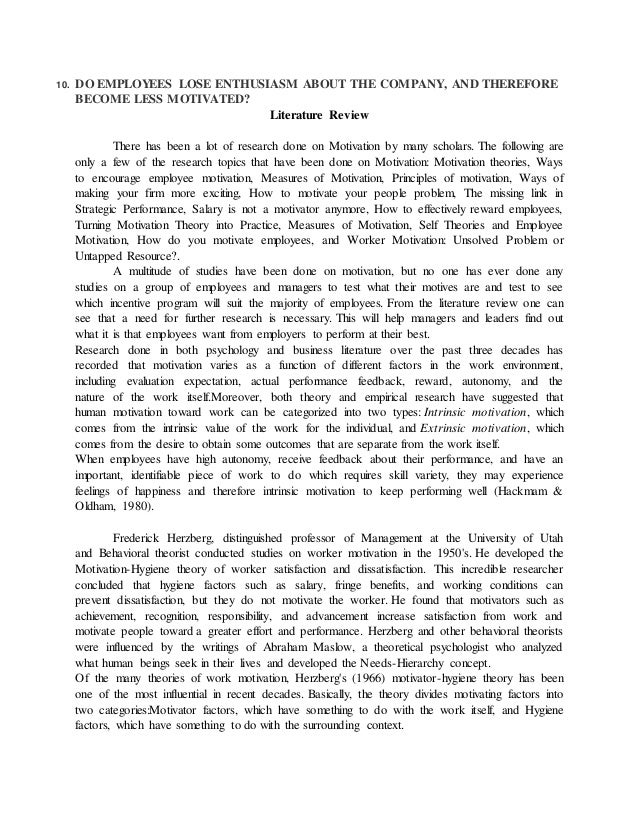 10. DO EMPLOYEES LOSE ENTHUSIASM ABOUT THE COMPANY, AND THEREFORE BECOME LESS MOTIVATED?

Literature Review

There has been a lot of research done on Motivation by many scholars. The following are only a few of the research topics that have been done on Motivation: Motivation theories, Ways to encourage employee motivation, Measures of Motivation, Principles of motivation, Ways of making your firm more exciting, How to motivate your people problem, The missing link in Strategic Performance, Salary is not a motivator anymore, How to effectively reward employees, Turning Motivation Theory into Practice, Measures of Motivation, Self Theories and Employee Motivation, How do you motivate employees, and Worker Motivation: Unsolved Problem or Untapped Resource?.

A multitude of studies have been done on motivation, but no one has ever done any studies on a group of employees and managers to test what their motives are and test to see which incentive program will suit the majority of employees. From the literature review one can see that a need for further research is necessary. This will help managers and leaders find out what it is that employees want from employers to perform at their best.

Research done in both psychology and business literature over the past three decades has recorded that motivation varies as a function of different factors in the work environment, including evaluation expectation, actual performance feedback, reward, autonomy, and the nature of the work itself.Moreover, both theory and empirical research have suggested that human motivation toward work can be categorized into two types: Intrinsic motivation, which comes from the intrinsic value of the work for the individual, and Extrinsic motivation, which comes from the desire to obtain some outcomes that are separate from the work itself.

When employees have high autonomy, receive feedback about their performance, and have an important, identifiable piece of work to do which requires skill variety, they may experience feelings of happiness and therefore intrinsic motivation to keep performing well (Hackmam & Oldham, 1980).

Frederick Herzberg, distinguished professor of Management at the University of Utah and Behavioral theorist conducted studies on worker motivation in the 1950's. He developed the Motivation-Hygiene theory of worker satisfaction and dissatisfaction. This incredible researcher concluded that hygiene factors such as salary, fringe benefits, and working conditions can prevent dissatisfaction, but they do not motivate the worker. He found that motivators such as achievement, recognition, responsibility, and advancement increase satisfaction from work and motivate people toward a greater effort and performance. Herzberg and other behavioral theorists were influenced by the writings of Abraham Maslow, a theoretical psychologist who analyzed what human beings seek in their lives and developed the Needs-Hierarchy concept.

Of the many theories of work motivation, Herzberg's (1966) motivator-hygiene theory has been one of the most influential in recent decades. Basically, the theory divides motivating factors into two categories:Motivator factors, which have something to do with the work itself, and Hygiene factors, which have something to do with the surrounding context.